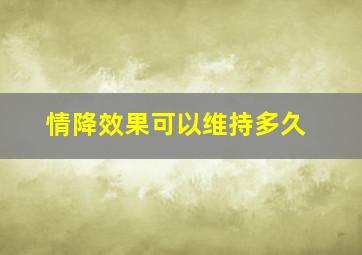 情降效果可以维持多久